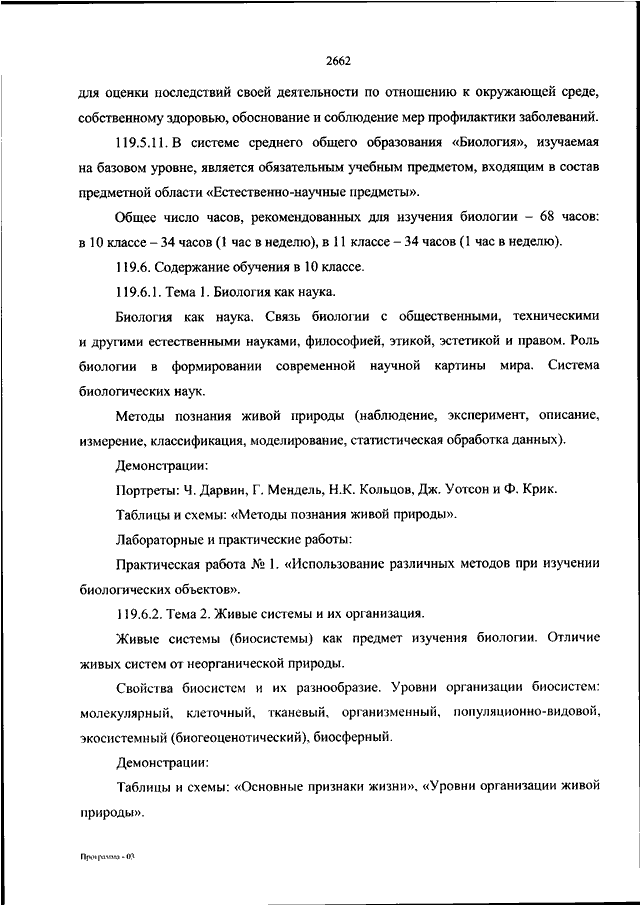 2662

для оценки последствий своей деятельности по отношению к окружающей среде, собственному здоровью, обоснование и соблюдение мер профилактики заболеваний.

119.5.11. В системе среднего общего образования «Биология», изучаемая на базовом уровне, является обязательным учебным предметом, входящим в состав предметной области «Естественно-научные предметы».

Общее число часов, рекомендованных для изучения биологии – 68 часов: в 10 классе – 34 часов (1 час в неделю), в 11 классе – 34 часов (1 час в неделю).

119.6. Содержание обучения в 10 классе.

119.6.1. Тема 1. Биология как наука.

Биология как наука. Связь биологии с общественными, техническими и другими естественными науками, философией, этикой, эстетикой и правом. Роль биологии в формировании современной научной картины мира. Система биологических наук.

Методы познания живой природы (наблюдение, эксперимент, описание, измерение, классификация, моделирование, статистическая обработка данных).

Демонстрации:

Портреты: Ч. Дарвин, Г. Мендель, Н.К. Кольцов, Дж. Уотсон и Ф. Крик.

Таблицы и схемы: «Методы познания живой природы».

Лабораторные и практические работы:

Практическая работа № 1. «Использование различных методов при изучении биологических объектов».

119.6.2. Тема 2. Живые системы и их организация.

Живые системы (биосистемы) как предмет изучения биологии. Отличие живых систем от неорганической природы.

Свойства биосистем и их разнообразие. Уровни организации биосистем: молекулярный, клеточный, тканевый, организменный, популяционно-видовой, экосистемный (биогеоценотический), биосферный.

Демонстрации:

Таблицы и схемы: «Основные признаки жизни», «Уровни организации живой природы».

Программа - 03